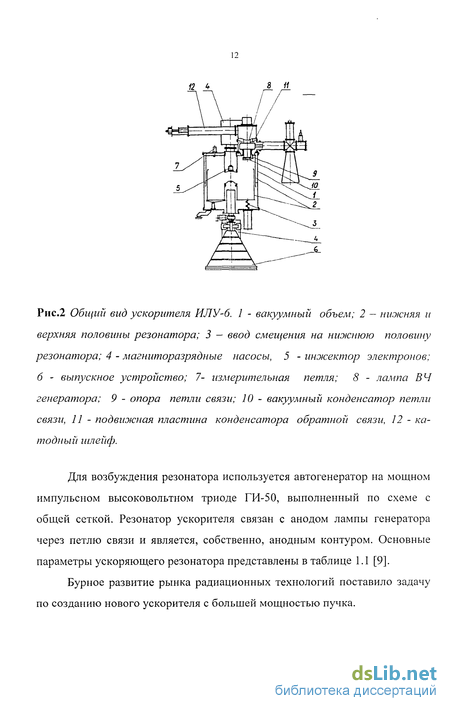 12

12 4 8 11

7

5

9
10
1
2

3

4
6

Рис.2 Общий вид ускорителя ИЛУ-6. 1 - вакуумный объем; 2 – нижняя и верхняя половины резонатора; 3 – ввод смещения на нижнюю половину резонатора; 4 - магниторазрядные насосы, 5 - инжектор электронов; 6 - выпускное устройство; 7- измерительная петля; 8 - лампа ВЧ генератора; 9 - опора петли связи; 10 - вакуумный конденсатор петли связи, 11 - подвижная пластина конденсатора обратной связи, 12 - катодный шлейф.

Для возбуждения резонатора используется автогенератор на мощном импульсном высоковольтном триоде ГИ-50, выполненный по схеме с общей сеткой. Резонатор ускорителя связан с анодом лампы генератора через петлю связи и является, собственно, анодным контуром. Основные параметры ускоряющего резонатора представлены в таблице 1.1 [9].

Бурное развитие рынка радиационных технологий поставило задачу по созданию нового ускорителя с большей мощностью пучка.

dsLib.net
библиотека диссертаций